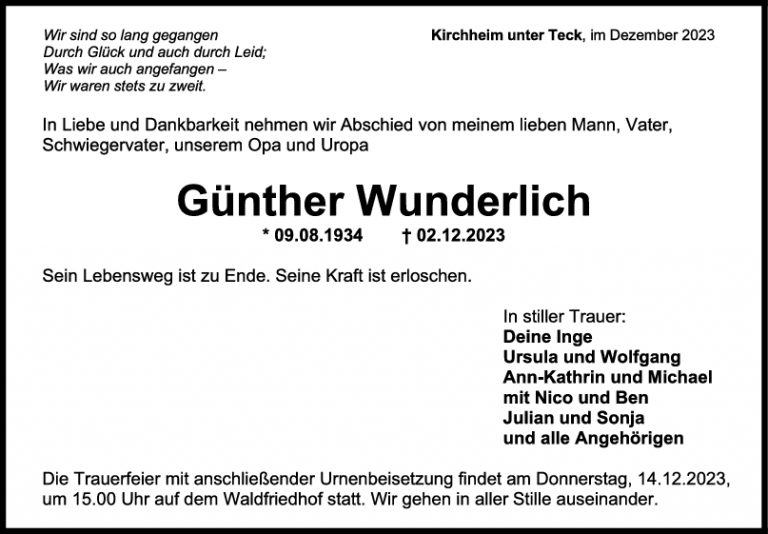 Wir sind so lang gegangen
Durch Glück und auch durch Leid;
Was wir auch angefangen –
Wir waren stets zu zweit.

Kirchheim unter Teck, im Dezember 2023

In Liebe und Dankbarkeit nehmen wir Abschied von meinem lieben Mann, Vater, Schwiegervater, unserem Opa und Uropa

Günther Wunderlich

* 09.08.1934 † 02.12.2023

Sein Lebensweg ist zu Ende. Seine Kraft ist erloschen.

In stiller Trauer:
Deine Inge
Ursula und Wolfgang
Ann-Kathrin und Michael
mit Nico und Ben
Julian und Sonja
und alle Angehörigen

Die Trauerfeier mit anschließender Urnenbeisetzung findet am Donnerstag, 14.12.2023, um 15.00 Uhr auf dem Waldfriedhof statt. Wir gehen in aller Stille auseinander.